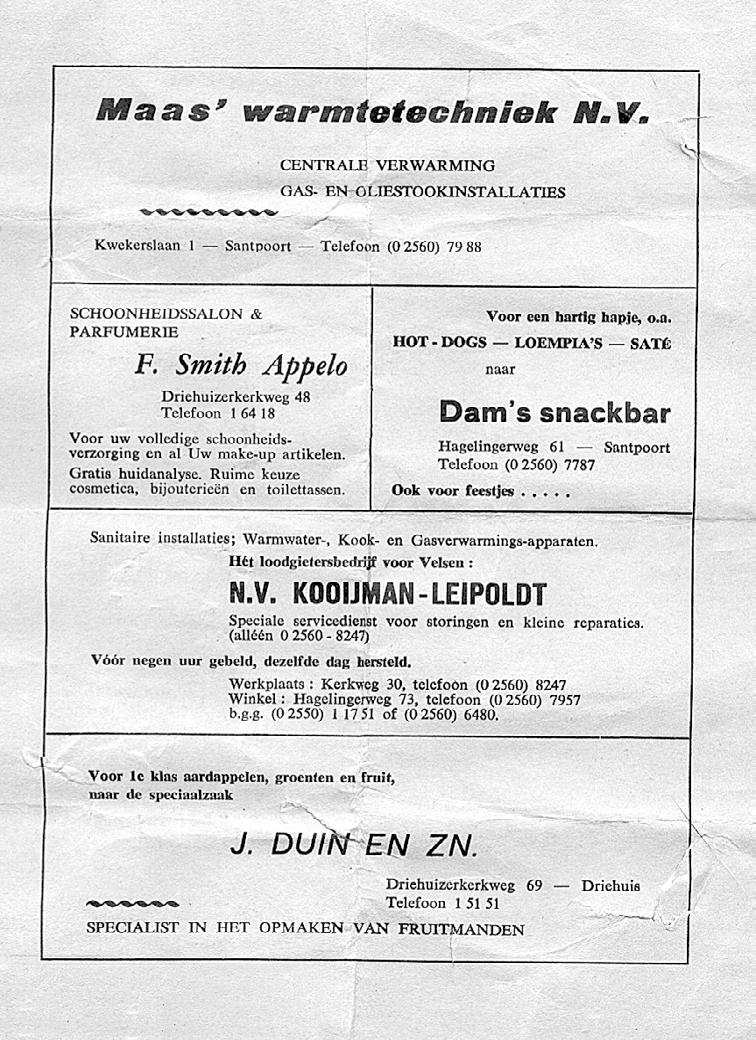 Maas' warmtetechniek N.V.

CENTRALE VERWARMING
GAS- EN OLIESTOOKINSTALLATIES

Kwekerslaan 1 — Santpoort — Telefoon (0 2560) 79 88

SCHOONHEIDSSALON &
PARFUMERIE

F. Smith Appelo

Driehuizerkerkweg 48
Telefoon 1 64 18

Voor uw volledige schoonheidsverzorging en al Uw make-up artikelen.
Gratis huidanalyse. Ruime keuze cosmetica, bijouterieën en toilettassen.

Voor een hartig hapje, o.a.
HOT - DOGS — LOEMPIA'S — SATÉ
naar

Dam's snackbar

Hagelingerweg 61 — Santpoort
Telefoon (0 2560) 7787

Ook voor feestjes . . . . .

Sanitaire installaties; Warmwater-, Kook- en Gasverwarmings-apparaten.
Hét loodgietersbedrijf voor Velsen :

N.V. KOOIJMAN - LEIPOLDT

Speciale servicedienst voor storingen en kleine reparaties.
(alléén 0 2560 - 8247)

Vóór negen uur gebeld, dezelfde dag hersteld.

Werkplaats : Kerkweg 30, telefoon (0 2560) 8247
Winkel : Hagelingerweg 73, telefoon (0 2560) 7957
b.g.g. (0 2550) 1 17 51 of (0 2560) 6480.

Voor 1e klas aardappelen, groenten en fruit,
naar de speciaalzaak

J. DUIN EN ZN.

Driehuizerkerkweg 69 — Driehuis
Telefoon 1 51 51

SPECIALIST IN HET OPMAKEN VAN FRUITMANDEN